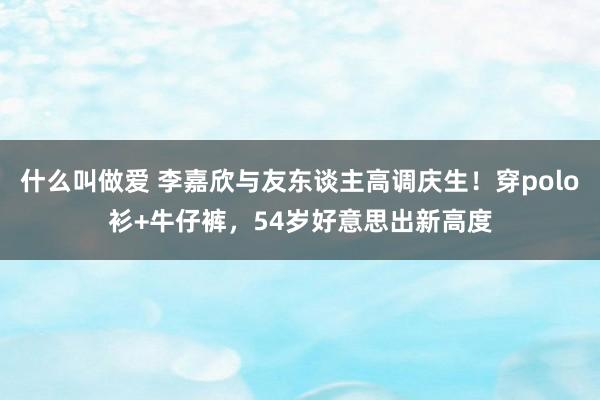 什么叫做爱 李嘉欣与友东谈主高调庆生！穿polo衫+牛仔裤，54岁好意思出新高度